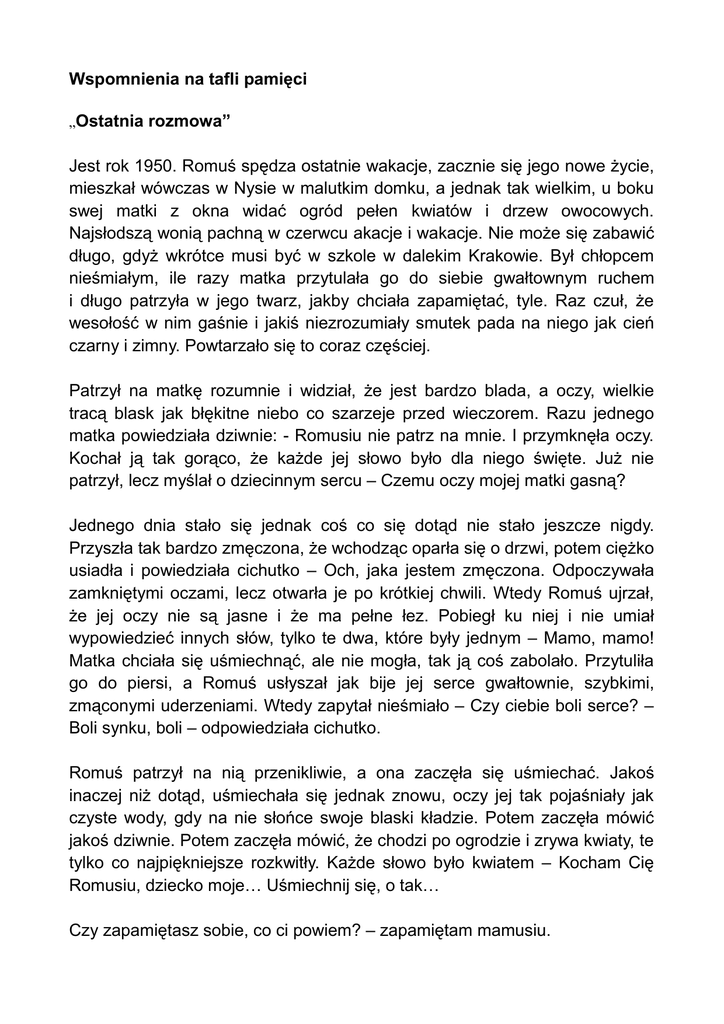 Wspomnienia na tafli pamięci

„Ostatnia rozmowa”

Jest rok 1950. Romuś spędza ostatnie wakacje, zacznie się jego nowe życie, mieszkał wówczas w Nysie w malutkim domku, a jednak tak wielkim, u boku swej matki z okna widać ogród pełen kwiatów i drzew owocowych. Najsłodszą wonią pachną w czerwcu akacje i wakacje. Nie może się zabawić długo, gdyż wkrótce musi być w szkole w dalekim Krakowie. Był chłopcem nieśmiałym, ile razy matka przytulała go do siebie gwałtownym ruchem i długo patrzyła w jego twarz, jakby chciała zapamiętać, tyle. Raz czuł, że wesołość w nim gaśnie i jakiś niezrozumiały smutek pada na niego jak cień czarny i zimny. Powtarzało się to coraz częściej.

Patrzył na matkę rozumnie i widział, że jest bardzo blada, a oczy, wielkie tracą blask jak błękitne niebo co szarzeje przed wieczorem. Razu jednego matka powiedziała dziwnie: - Romusiu nie patrz na mnie. I przymknęła oczy. Kochał ją tak gorąco, że każde jej słowo było dla niego święte. Już nie patrzył, lecz myślał o dziecinnym sercu – Czemu oczy mojej matki gasną?

Jednego dnia stało się jednak coś co się dotąd nie stało jeszcze nigdy. Przyszła tak bardzo zmęczona, że wchodząc oparła się o drzwi, potem ciężko usiadła i powiedziała cichutko – Och, jaka jestem zmęczona. Odpoczywała zamkniętymi oczami, lecz otwarła je po krótkiej chwili. Wtedy Romuś ujrzał, że jej oczy nie są jasne i że ma pełne łez. Pobiegł ku niej i nie umiał wypowiedzieć innych słów, tylko te dwa, które były jednym – Mamo, mamo! Matka chciała się uśmiechnąć, ale nie mogła, tak ją coś zabolało. Przytuliła go do piersi, a Romuś usłyszał jak bije jej serce gwałtownie, szybkimi, zmąconymi uderzeniami. Wtedy zapytał nieśmiało – Czy ciebie boli serce? – Boli synku, boli – odpowiedziała cichutko.

Romuś patrzył na nią przenikliwie, a ona zaczęła się uśmiechać. Jakoś inaczej niż dotąd, uśmiechała się jednak znowu, oczy jej tak pojaśniały jak czyste wody, gdy na nie słońce swoje blaski kładzie. Potem zaczęła mówić jakoś dziwnie. Potem zaczęła mówić, że chodzi po ogrodzie i zrywa kwiaty, te tylko co najpiękniejsze rozkwitły. Każde słowo było kwiatem – Kocham Cię Romusiu, dziecko moje… Uśmiechnij się, o tak…

Czy zapamiętasz sobie, co ci powiem? – zapamiętam mamusiu.